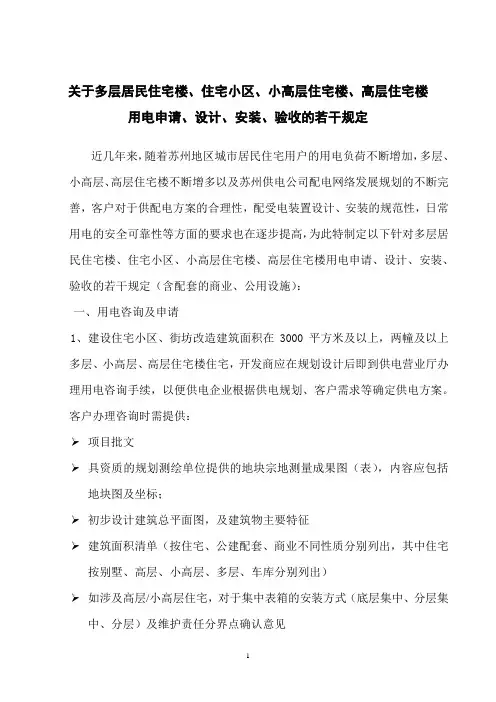 关于多层居民住宅楼、住宅小区、小高层住宅楼、高层住宅楼用电申请、设计、安装、验收的若干规定

近几年来，随着苏州地区城市居民住宅用户的用电负荷不断增加，多层、小高层、高层住宅楼不断增多以及苏州供电公司配电网络发展规划的不断完善，客户对于供配电方案的合理性，配受电装置设计、安装的规范性，日常用电的安全可靠性等方面的要求也在逐步提高，为此特制定以下针对多层居民住宅楼、住宅小区、小高层住宅楼、高层住宅楼用电申请、设计、安装、验收的若干规定（含配套的商业、公用设施）：

一、用电咨询及申请

1、建设住宅小区、街坊改造建筑面积在 3000 平方米及以上，两幢及以上多层、小高层、高层住宅楼住宅，开发商应在规划设计后即到供电营业厅办理用电咨询手续，以便供电企业根据供电规划、客户需求等确定供电方案。客户办理咨询时需提供：

➢ 项目批文

➢ 具资质的规划测绘单位提供的地块宗地测量成果图（表），内容应包括地块图及坐标；

➢ 初步设计建筑总平面图，及建筑物主要特征

➢ 建筑面积清单（按住宅、公建配套、商业不同性质分别列出，其中住宅按别墅、高层、小高层、多层、车库分别列出）

➢ 如涉及高层/小高层住宅，对于集中表箱的安装方式（底层集中、分层集中、分层）及维护责任分界点确认意见

1